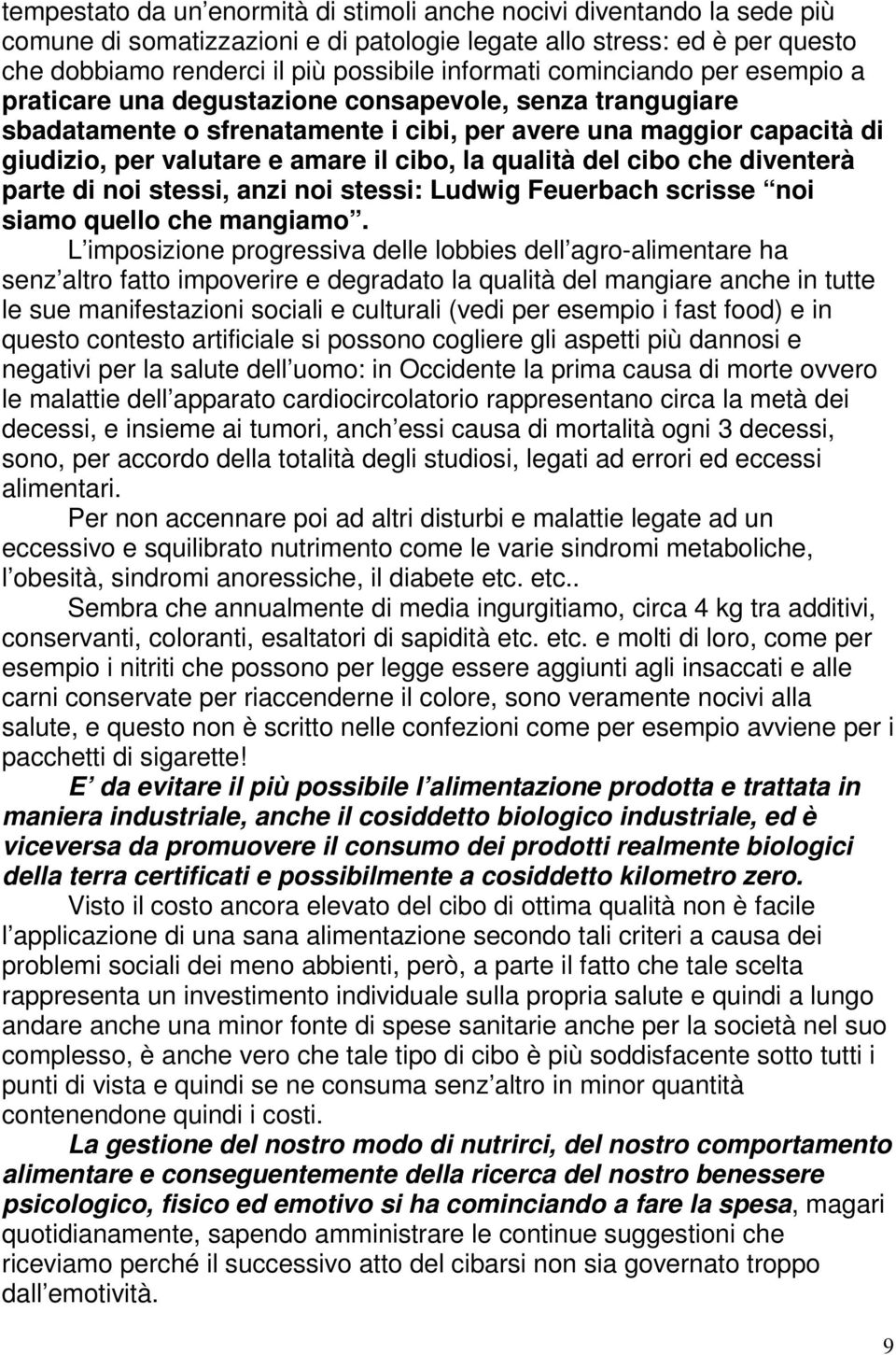 tempestato da un enormità di stimoli anche nocivi diventando la sede più comune di somatizzazioni e di patologie legate allo stress: ed è per questo che dobbiamo renderci il più possibile informati cominciando per esempio a praticare una degustazione consapevole, senza trangugiare sbadatamente o sfrenatamente i cibi, per avere una maggior capacità di giudizio, per valutare e amare il cibo, la qualità del cibo che diventerà parte di noi stessi, anzi noi stessi: Ludwig Feuerbach scrisse noi siamo quello che mangiamo .

L imposizione progressiva delle lobbies dell agro-alimentare ha senz altro fatto impoverire e degradato la qualità del mangiare anche in tutte le sue manifestazioni sociali e culturali (vedi per esempio i fast food) e in questo contesto artificiale si possono cogliere gli aspetti più dannosi e negativi per la salute dell uomo: in Occidente la prima causa di morte ovvero le malattie dell apparato cardiocircolatorio rappresentano circa la metà dei decessi, e insieme ai tumori, anch essi causa di mortalità ogni 3 decessi, sono, per accordo della totalità degli studiosi, legati ad errori ed eccessi alimentari.

Per non accennare poi ad altri disturbi e malattie legate ad un eccessivo e squilibrato nutrimento come le varie sindromi metaboliche, l obesità, sindromi anoressiche, il diabete etc. etc..

Sembra che annualmente di media ingurgitiamo, circa 4 kg tra additivi, conservanti, coloranti, esaltatori di sapidità etc. etc. e molti di loro, come per esempio i nitriti che possono per legge essere aggiunti agli insaccati e alle carni conservate per riaccenderne il colore, sono veramente nocivi alla salute, e questo non è scritto nelle confezioni come per esempio avviene per i pacchetti di sigarette!

E da evitare il più possibile l alimentazione prodotta e trattata in maniera industriale, anche il cosiddetto biologico industriale, ed è viceversa da promuovere il consumo dei prodotti realmente biologici della terra certificati e possibilmente a cosiddetto kilometro zero.

Visto il costo ancora elevato del cibo di ottima qualità non è facile l applicazione di una sana alimentazione secondo tali criteri a causa dei problemi sociali dei meno abbienti, però, a parte il fatto che tale scelta rappresenta un investimento individuale sulla propria salute e quindi a lungo andare anche una minor fonte di spese sanitarie anche per la società nel suo complesso, è anche vero che tale tipo di cibo è più soddisfacente sotto tutti i punti di vista e quindi se ne consuma senz altro in minor quantità contenendone quindi i costi.

La gestione del nostro modo di nutrirci, del nostro comportamento alimentare e conseguentemente della ricerca del nostro benessere psicologico, fisico ed emotivo si ha cominciando a fare la spesa, magari quotidianamente, sapendo amministrare le continue suggestioni che riceviamo perché il successivo atto del cibarsi non sia governato troppo dall emotività.

9